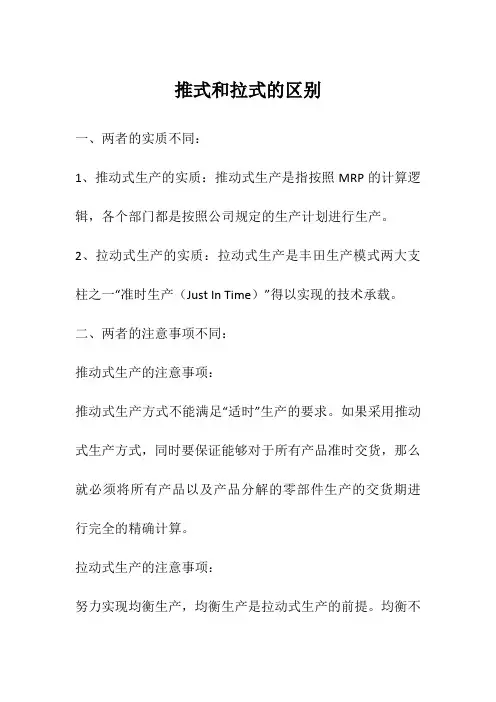 推式和拉式的区别

一、两者的实质不同：

1、推动式生产的实质：推动式生产是指按照 MRP 的计算逻辑，各个部门都是按照公司规定的生产计划进行生产。

2、拉动式生产的实质：拉动式生产是丰田生产模式两大支柱之一“准时生产（Just In Time）”得以实现的技术承载。

二、两者的注意事项不同：

推动式生产的注意事项：

推动式生产方式不能满足“适时”生产的要求。如果采用推动式生产方式，同时要保证能够对于所有产品准时交货，那么就必须将所有产品以及产品分解的零部件生产的交货期进行完全的精确计算。

拉动式生产的注意事项：

努力实现均衡生产，均衡生产是拉动式生产的前提。均衡不